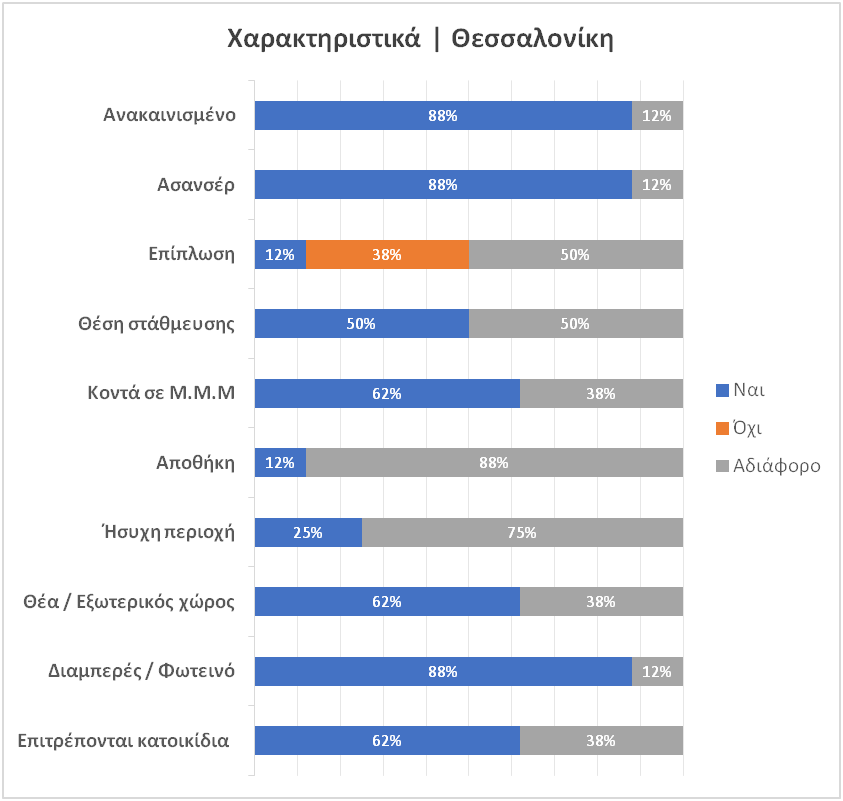 Χαρακτηριστικά | Θεσσαλονίκη

Ανακαινισμένο 88% 12%

Ασανσέρ 88% 12%

Επίπλωση 12% 38% 50%

Θέση στάθμευσης 50% 50%

Κοντά σε Μ.Μ.Μ 62% 38%

Αποθήκη 12% 88%

Ήσυχη περιοχή 25% 75%

Θέα / Εξωτερικός χώρος 62% 38%

Διαμπερές / Φωτεινό 88% 12%

Επιτρέπονται κατοικίδια 62% 38%

Ναι
Όχι
Αδιάφορο